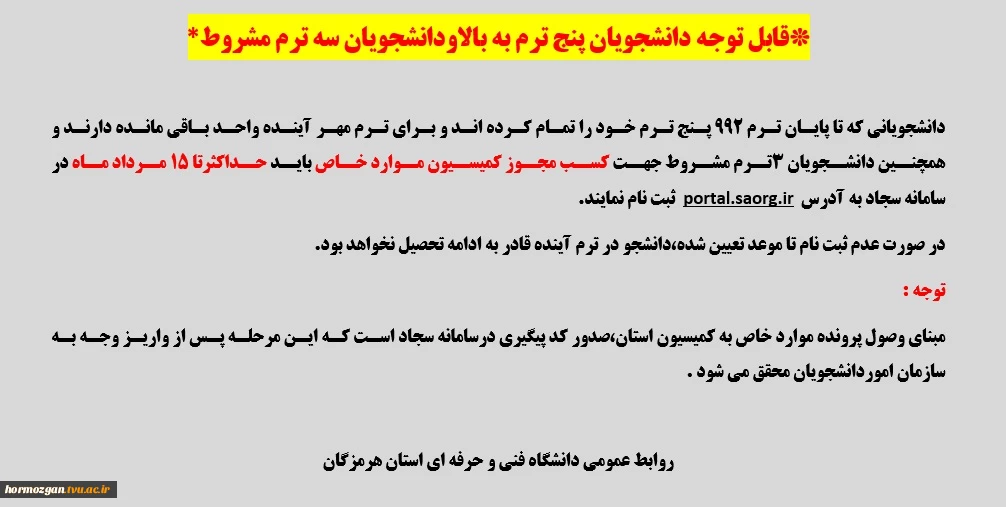 *قابل توجه دانشجویان پنج ترم به بالاودانشجویان سه ترم مشروط*

دانشجویانی که تا پایان ترم ۹۹۲ پنج ترم خود را تمام کرده اند و برای ترم مهر آینده واحد باقی مانده دارند و همچنین دانشجویان ۳ترم مشروط جهت کسب مجوز کمیسیون موارد خاص باید حداکثرتا ۱۵ مرداد ماه در سامانه سجاد به آدرس portal.saorg.ir ثبت نام نمایند.

در صورت عدم ثبت نام تا موعد تعیین شده،دانشجو در ترم آینده قادر به ادامه تحصیل نخواهد بود.

توجه :

مبنای وصول پرونده موارد خاص به کمیسیون استان،صدور کد پیگیری درسامانه سجاد است که این مرحله پس از واریز وجه به سازمان اموردانشجویان محقق می شود .

روابط عمومی دانشگاه فنی و حرفه ای استان هرمزگان

hormozgan.tvu.ac.ir